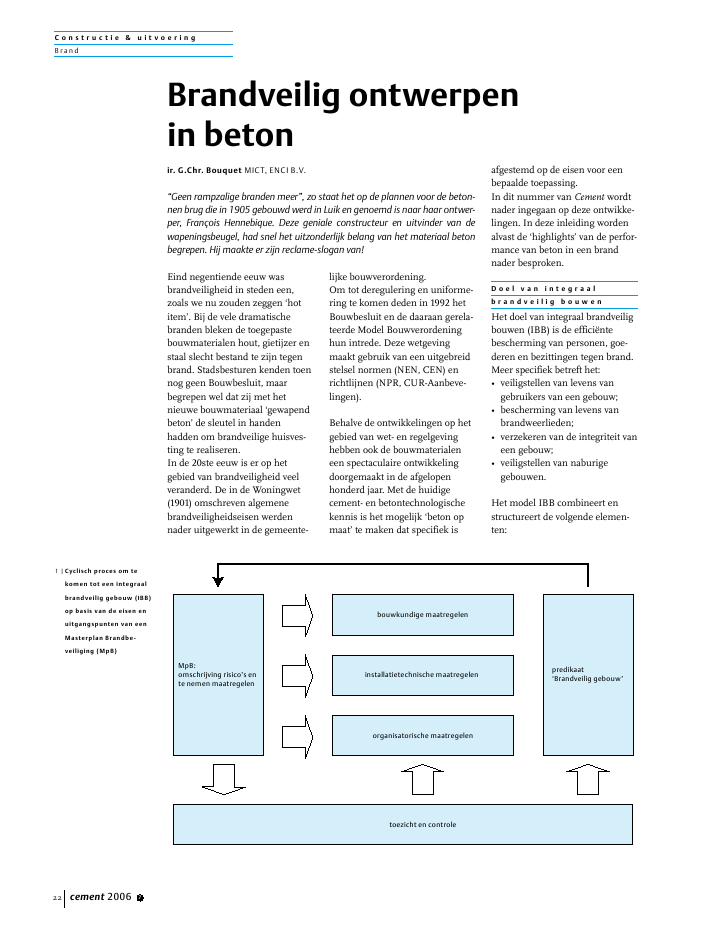 Constructie & uitvoering
Brand

Brandveilig ontwerpen in beton

ir. G.Chr. Bouquet MICT, ENCI B.V.

"Geen rampzalige branden meer", zo staat het op de plannen voor de betonnen brug die in 1905 gebouwd werd in Luik en genoemd is naar haar ontwerper, François Hennebique. Deze geniale constructeur en uitvinder van de wapeningsbeugel, had snel het uitzonderlijk belang van het materiaal beton begrepen. Hij maakte er zijn reclame-slogan van!

Eind negentiende eeuw was brandveiligheid in steden een, zoals we nu zouden zeggen 'hot item'. Bij de vele dramatische branden bleken de toegepaste bouwmaterialen hout, gietijzer en staal slecht bestand te zijn tegen brand. Stadsbesturen kenden toen nog geen Bouwbesluit, maar begrepen wel dat zij met het nieuwe bouwmateriaal 'gewapend beton' de sleutel in handen hadden om brandveilige huisvesting te realiseren.
In de 20ste eeuw is er op het gebied van brandveiligheid veel veranderd. De in de Woningwet (1901) omschreven algemene brandveiligheidseisen werden nader uitgewerkt in de gemeentelijke bouwverordening.
Om tot deregulering en uniformering te komen deden in 1992 het Bouwbesluit en de daaraan gerelateerde Model Bouwverordening hun intrede. Deze wetgeving maakt gebruik van een uitgebreid stelsel normen (NEN, CEN) en richtlijnen (NPR, CUR-Aanbevelingen).

Behalve de ontwikkelingen op het gebied van wet- en regelgeving hebben ook de bouwmaterialen een spectaculaire ontwikkeling doorgemaakt in de afgelopen honderd jaar. Met de huidige cement- en betontechnologische kennis is het mogelijk 'beton op maat' te maken dat specifiek is afgestemd op de eisen voor een bepaalde toepassing.
In dit nummer van Cement wordt nader ingegaan op deze ontwikkelingen. In deze inleiding worden alvast de 'highlights' van de performance van beton in een brand nader besproken.

Doel van integraal brandveilig bouwen
Het doel van integraal brandveilig bouwen (IBB) is de efficiënte bescherming van personen, goederen en bezittingen tegen brand. Meer specifiek betreft het:
• veiligstellen van levens van gebruikers van een gebouw;
• bescherming van levens van brandweerlieden;
• verzekeren van de integriteit van een gebouw;
• veiligstellen van naburige gebouwen.

Het model IBB combineert en structureert de volgende elementen:

1 | Cyclisch proces om te komen tot een integraal brandveilig gebouw (IBB) op basis van de eisen en uitgangspunten van een Masterplan Brandbeveiliging (MpB)

MpB: omschrijving risico's en te nemen maatregelen
bouwkundige maatregelen
installatietechnische maatregelen
organisatorische maatregelen
predikaat 'Brandveilig gebouw'
toezicht en controle

22 cement 2006